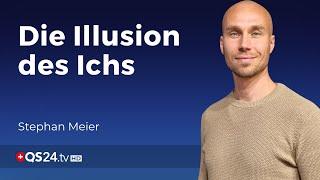 Die Illusion des Ichs

Stephan Meier

QS24.tv HD